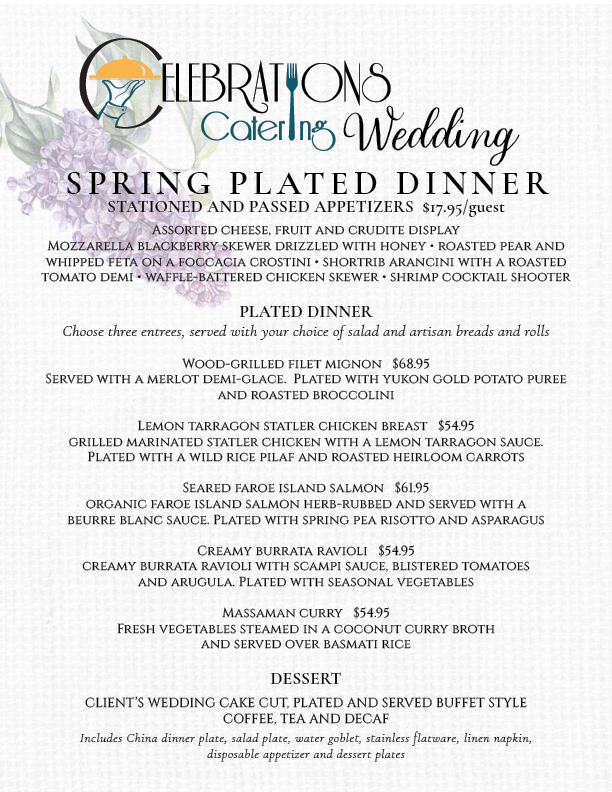 CELEBRATIONS Catering Wedding

SPRING PLATED DINNER

STATIONED AND PASSED APPETIZERS $17.95/guest

Assorted cheese, fruit and crudite display
Mozzarella blackberry skewer drizzled with honey • roasted pear and whipped feta on a foccacia crostini • shortrib arancini with a roasted tomato demi • waffle-battered chicken skewer • shrimp cocktail shooter

PLATED DINNER

Choose three entrees, served with your choice of salad and artisan breads and rolls

Wood-grilled filet mignon $68.95
Served with a merlot demi-glace. Plated with yukon gold potato puree and roasted broccolini

Lemon tarragon statler chicken breast $54.95
grilled marinated statler chicken with a lemon tarragon sauce. Plated with a wild rice pilaf and roasted heirloom carrots

Seared faroe island salmon $61.95
organic faroe island salmon herb-rubbed and served with a beurre blanc sauce. Plated with spring pea risotto and asparagus

Creamy burrata ravioli $54.95
creamy burrata ravioli with scampi sauce, blistered tomatoes and arugula. Plated with seasonal vegetables

Massaman curry $54.95
Fresh vegetables steamed in a coconut curry broth and served over basmati rice

DESSERT

CLIENT'S WEDDING CAKE CUT, PLATED AND SERVED BUFFET STYLE
COFFEE, TEA AND DECAF

Includes China dinner plate, salad plate, water goblet, stainless flatware, linen napkin, disposable appetizer and dessert plates